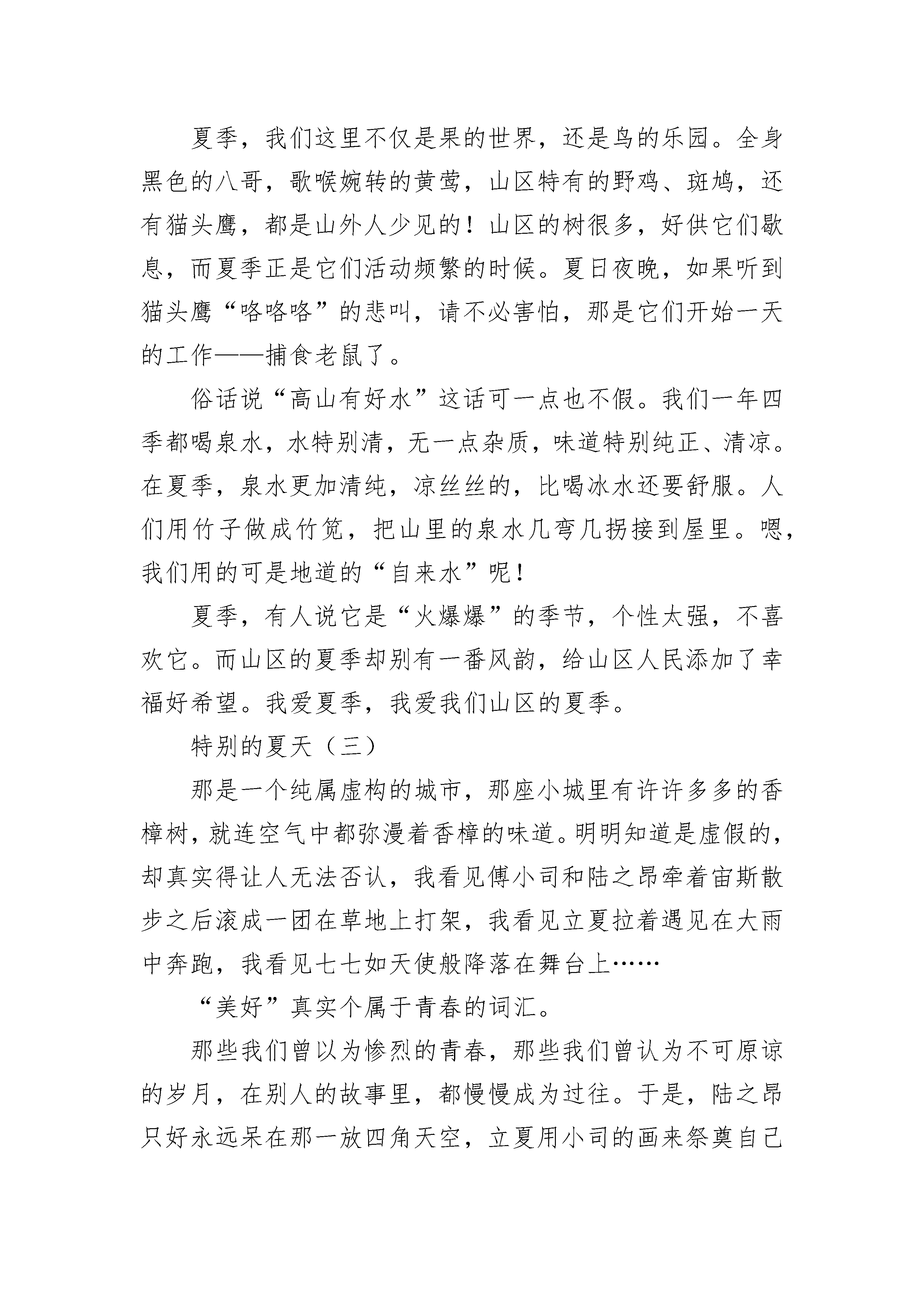 夏季，我们这里不仅是果的世界，还是鸟的乐园。全身黑色的八哥，歌喉婉转的黄莺，山区特有的野鸡、斑鸠，还有猫头鹰，都是山外人少见的！山区的树很多，好供它们歇息，而夏季正是它们活动频繁的时候。夏日夜晚，如果听到猫头鹰“咯咯咯”的悲叫，请不必害怕，那是它们开始一天的工作——捕食老鼠了。

俗话说“高山有好水”这话可一点也不假。我们一年四季都喝泉水，水特别清，无一点杂质，味道特别纯正、清凉。在夏季，泉水更加清纯，凉丝丝的，比喝冰水还要舒服。人们用竹子做成竹笕，把山里的泉水几弯几拐接到屋里。嗯，我们用的可是地道的“自来水”呢！

夏季，有人说它是“火爆爆”的季节，个性太强，不喜欢它。而山区的夏季却别有一番风韵，给山区人民添加了幸福好希望。我爱夏季，我爱我们山区的夏季。

特别的夏天（三）

那是一个纯属虚构的城市，那座小城里有许许多多的香樟树，就连空气中都弥漫着香樟的味道。明明知道是虚假的，却真实得让人无法否认，我看见傅小司和陆之昂牵着宙斯散步之后滚成一团在草地上打架，我看见立夏拉着遇见在大雨中奔跑，我看见七七如天使般降落在舞台上……

“美好”真实个属于青春的词汇。

那些我们曾以为惨烈的青春，那些我们曾认为不可原谅的岁月，在别人的故事里，都慢慢成为过往。于是，陆之昂只好永远呆在那一放四角天空，立夏用小司的画来祭奠自己